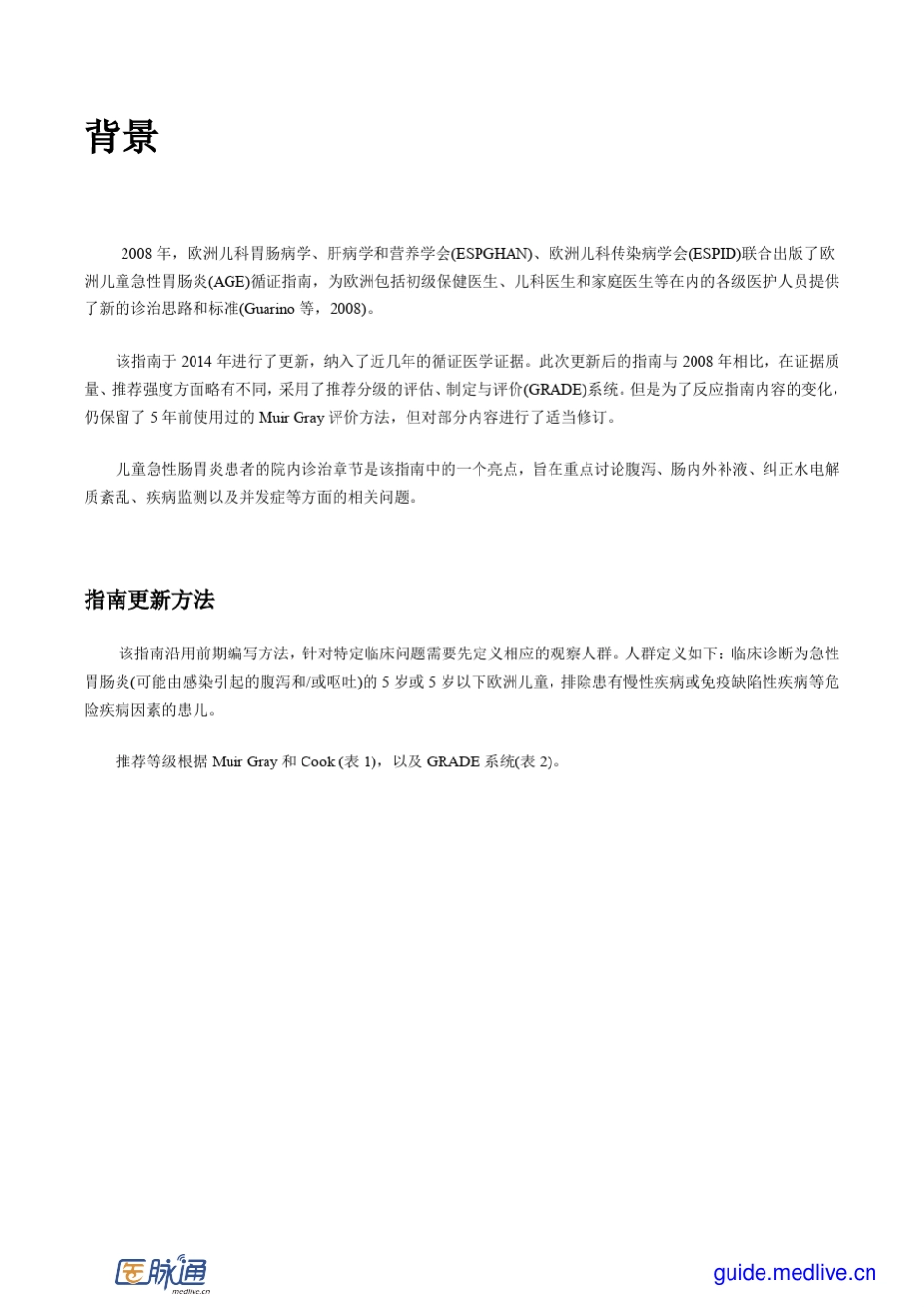 背景

2008 年，欧洲儿科胃肠病学、肝病学和营养学会(ESPGHAN)、欧洲儿科传染病学会(ESPID)联合出版了欧洲儿童急性胃肠炎(AGE)循证指南，为欧洲包括初级保健医生、儿科医生和家庭医生等在内的各级医护人员提供了新的诊治思路和标准(Guarino 等，2008)。

该指南于 2014 年进行了更新，纳入了近几年的循证医学证据。此次更新后的指南与 2008 年相比，在证据质量、推荐强度方面略有不同，采用了推荐分级的评估、制定与评价(GRADE)系统。但是为了反应指南内容的变化，仍保留了 5 年前使用过的 Muir Gray 评价方法，但对部分内容进行了适当修订。

儿童急性肠胃炎患者的院内诊治章节是该指南中的一个亮点，旨在重点讨论腹泻、肠内外补液、纠正水电解质紊乱、疾病监测以及并发症等方面的相关问题。

指南更新方法

该指南沿用前期编写方法，针对特定临床问题需要先定义相应的观察人群。人群定义如下：临床诊断为急性胃肠炎(可能由感染引起的腹泻和/或呕吐)的 5 岁或 5 岁以下欧洲儿童，排除患有慢性疾病或免疫缺陷性疾病等危险疾病因素的患儿。

推荐等级根据 Muir Gray 和 Cook (表 1)，以及 GRADE 系统(表 2)。

医脉通
medlive.cn

guide.medlive.cn